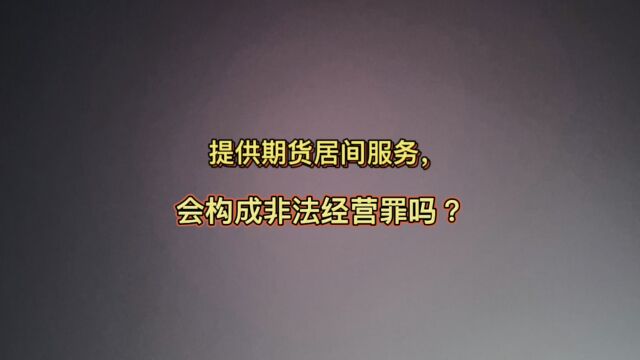 提供期货居间服务，

会构成非法经营罪吗？